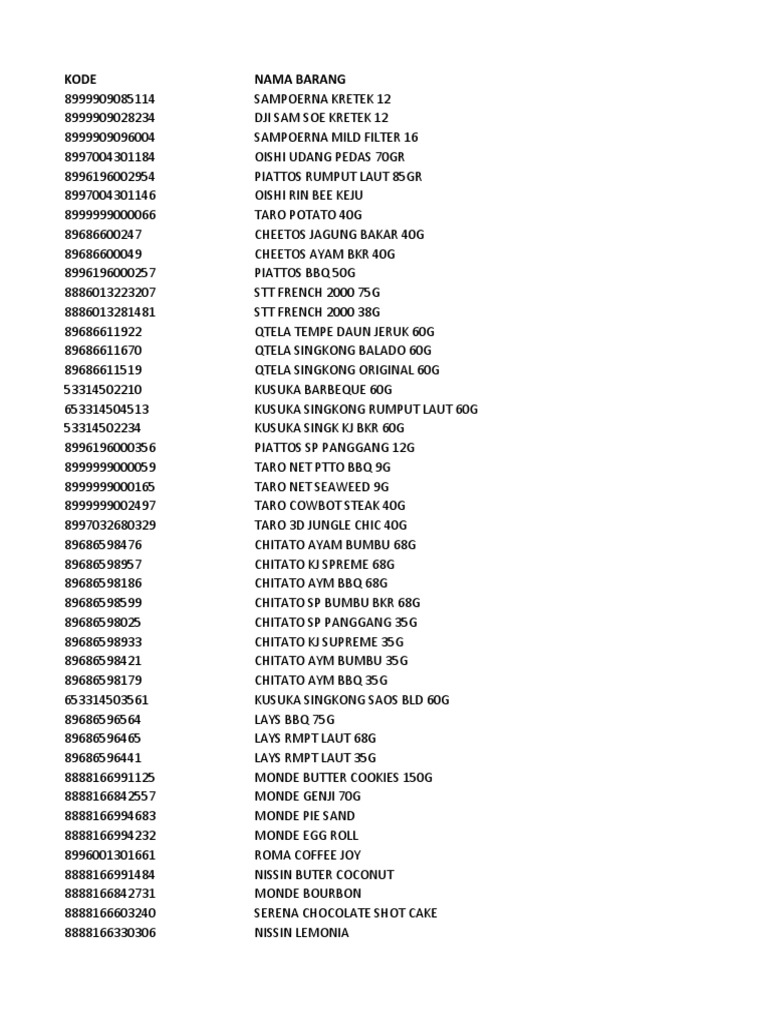 | KODE | NAMA BARANG |
|---|---|
| 8999909085114 | SAMPOERNA KRETEK 12 |
| 8999909028234 | DJI SAM SOE KRETEK 12 |
| 8999909096004 | SAMPOERNA MILD FILTER 16 |
| 8997004301184 | OISHI UDANG PEDAS 70GR |
| 8996196002954 | PIATTOS RUMPUT LAUT 85GR |
| 8997004301146 | OISHI RIN BEE KEJU |
| 8999999000066 | TARO POTATO 40G |
| 89686600247 | CHEETOS JAGUNG BAKAR 40G |
| 89686600049 | CHEETOS AYAM BKR 40G |
| 8996196000257 | PIATTOS BBQ 50G |
| 8886013223207 | STT FRENCH 2000 75G |
| 8886013281481 | STT FRENCH 2000 38G |
| 89686611922 | QTELA TEMPE DAUN JERUK 60G |
| 89686611670 | QTELA SINGKONG BALADO 60G |
| 89686611519 | QTELA SINGKONG ORIGINAL 60G |
| 53314502210 | KUSUKA BARBEQUE 60G |
| 653314504513 | KUSUKA SINGKONG RUMPUT LAUT 60G |
| 53314502234 | KUSUKA SINGK KJ BKR 60G |
| 8996196000356 | PIATTOS SP PANGGANG 12G |
| 8999999000059 | TARO NET PTTO BBQ 9G |
| 8999999000165 | TARO NET SEAWEED 9G |
| 8999999002497 | TARO COWBOT STEAK 40G |
| 8997032680329 | TARO 3D JUNGLE CHIC 40G |
| 89686598476 | CHITATO AYAM BUMBU 68G |
| 89686598957 | CHITATO KJ SPREME 68G |
| 89686598186 | CHITATO AYM BBQ 68G |
| 89686598599 | CHITATO SP BUMBU BKR 68G |
| 89686598025 | CHITATO SP PANGGANG 35G |
| 89686598933 | CHITATO KJ SUPREME 35G |
| 89686598421 | CHITATO AYM BUMBU 35G |
| 89686598179 | CHITATO AYM BBQ 35G |
| 653314503561 | KUSUKA SINGKONG SAOS BLD 60G |
| 89686596564 | LAYS BBQ 75G |
| 89686596465 | LAYS RMPT LAUT 68G |
| 89686596441 | LAYS RMPT LAUT 35G |
| 8888166991125 | MONDE BUTTER COOKIES 150G |
| 8888166842557 | MONDE GENJI 70G |
| 8888166994683 | MONDE PIE SAND |
| 8888166994232 | MONDE EGG ROLL |
| 8996001301661 | ROMA COFFEE JOY |
| 8888166991484 | NISSIN BUTER COCONUT |
| 8888166842731 | MONDE BOURBON |
| 8888166603240 | SERENA CHOCOLATE SHOT CAKE |
| 8888166330306 | NISSIN LEMONIA |